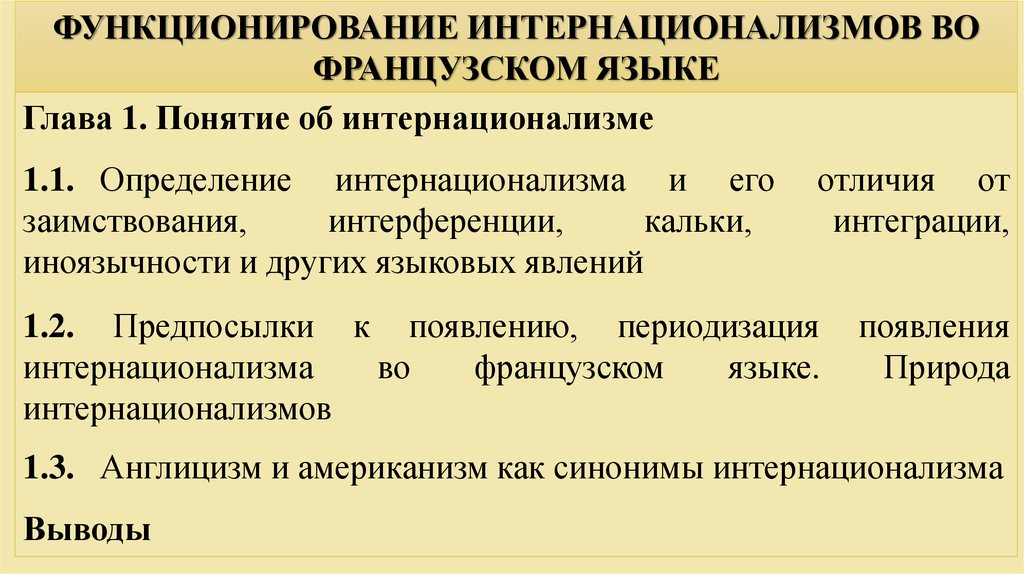 ФУНКЦИОНИРОВАНИЕ ИНТЕРНАЦИОНАЛИЗМОВ ВО ФРАНЦУЗСКОМ ЯЗЫКЕ

Глава 1. Понятие об интернационализме

1.1. Определение интернационализма и его отличия от заимствования, интерференции, кальки, интеграции, иноязычности и других языковых явлений

1.2. Предпосылки к появлению, периодизация появления интернационализма во французском языке. Природа интернационализмов

1.3. Англицизм и американизм как синонимы интернационализма

Выводы